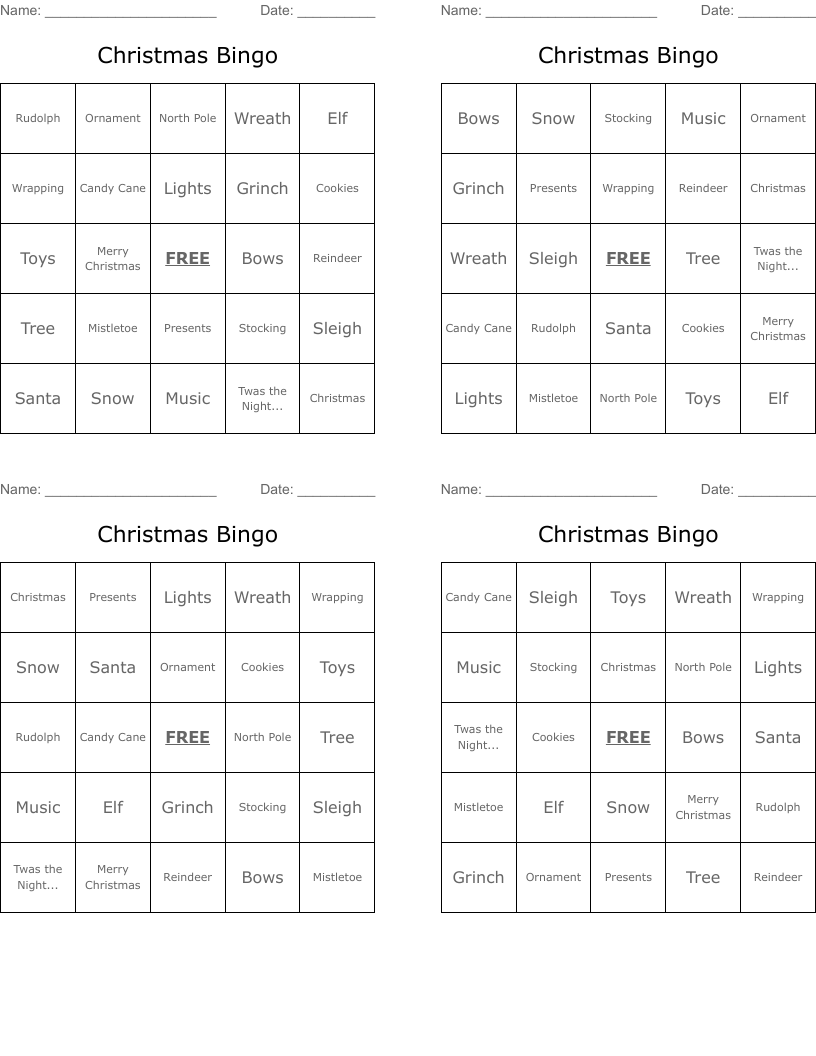 Name: ______________________ Date: __________

Christmas Bingo

| Rudolph | Ornament | North Pole | Wreath | Elf |
|---|---|---|---|---|
| Wrapping | Candy Cane | Lights | Grinch | Cookies |
| Toys | Merry Christmas | FREE | Bows | Reindeer |
| Tree | Mistletoe | Presents | Stocking | Sleigh |
| Santa | Snow | Music | Twas the Night... | Christmas |

Name: ______________________ Date: __________

Christmas Bingo

| Bows | Snow | Stocking | Music | Ornament |
|---|---|---|---|---|
| Grinch | Presents | Wrapping | Reindeer | Christmas |
| Wreath | Sleigh | FREE | Tree | Twas the Night... |
| Candy Cane | Rudolph | Santa | Cookies | Merry Christmas |
| Lights | Mistletoe | North Pole | Toys | Elf |

Name: ______________________ Date: __________

Christmas Bingo

| Christmas | Presents | Lights | Wreath | Wrapping |
|---|---|---|---|---|
| Snow | Santa | Ornament | Cookies | Toys |
| Rudolph | Candy Cane | FREE | North Pole | Tree |
| Music | Elf | Grinch | Stocking | Sleigh |
| Twas the Night... | Merry Christmas | Reindeer | Bows | Mistletoe |

Name: ______________________ Date: __________

Christmas Bingo

| Candy Cane | Sleigh | Toys | Wreath | Wrapping |
|---|---|---|---|---|
| Music | Stocking | Christmas | North Pole | Lights |
| Twas the Night... | Cookies | FREE | Bows | Santa |
| Mistletoe | Elf | Snow | Merry Christmas | Rudolph |
| Grinch | Ornament | Presents | Tree | Reindeer |